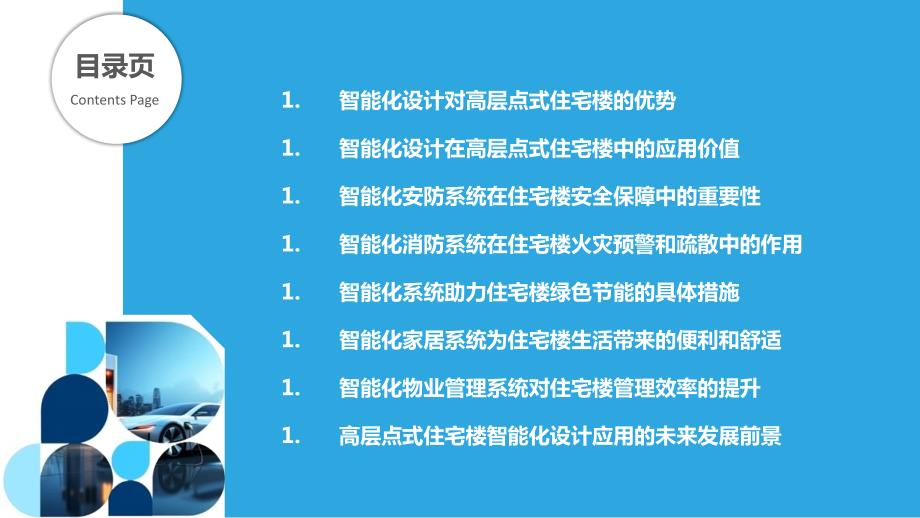 目录页
Contents Page

1. 智能化设计对高层点式住宅楼的优势

1. 智能化设计在高层点式住宅楼中的应用价值

1. 智能化安防系统在住宅楼安全保障中的重要性

1. 智能化消防系统在住宅楼火灾预警和疏散中的作用

1. 智能化系统助力住宅楼绿色节能的具体措施

1. 智能化家居系统为住宅楼生活带来的便利和舒适

1. 智能化物业管理系统对住宅楼管理效率的提升

1. 高层点式住宅楼智能化设计应用的未来发展前景